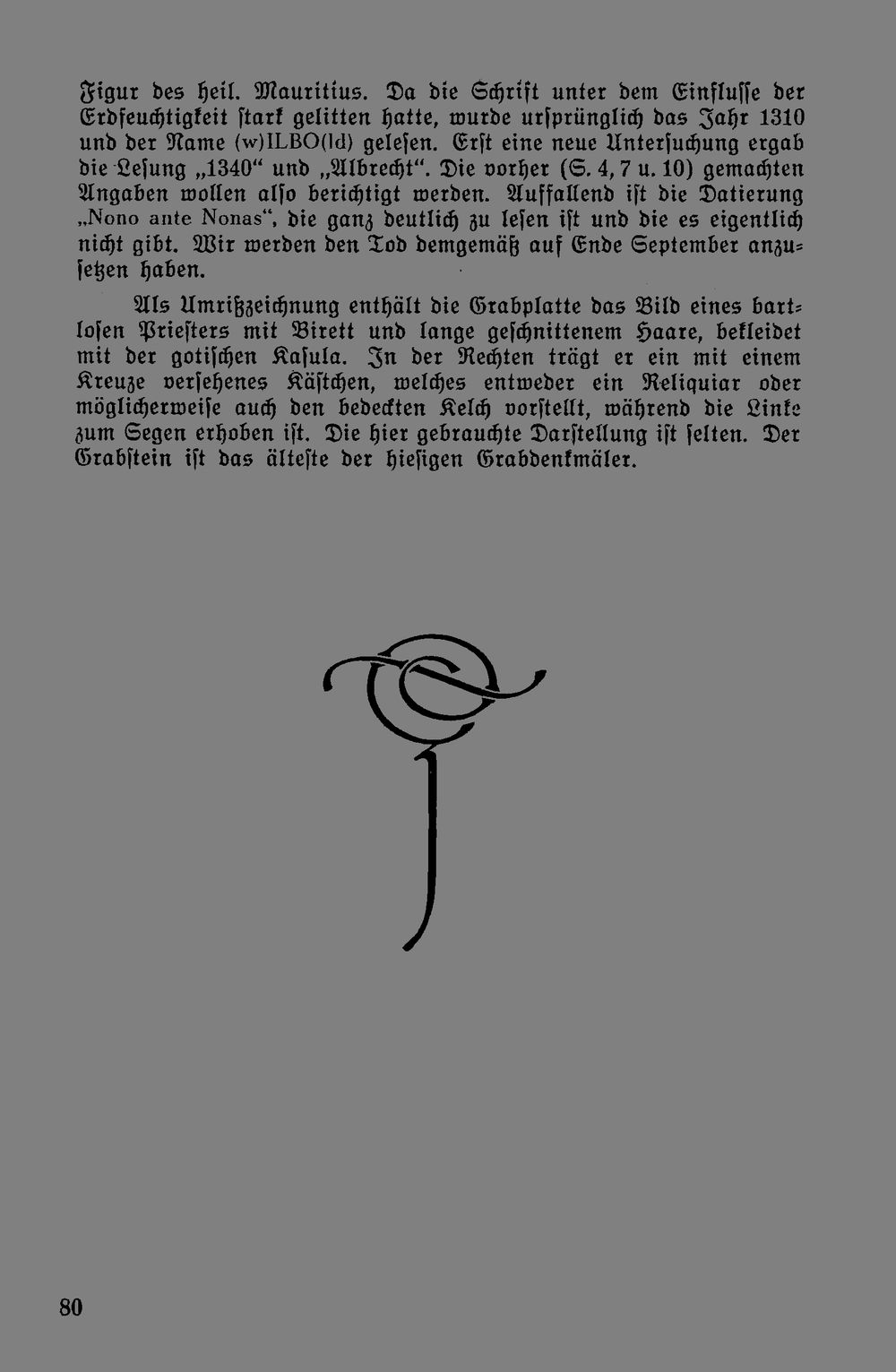 Figur des heil. Mauritius. Da die Schrift unter dem Einflusse der Erdfeuchtigkeit stark gelitten hatte, wurde ursprünglich das Jahr 1310 und der Name (w)ILBO(ld) gelesen. Erst eine neue Untersuchung ergab die Lesung „1340“ und „Albrecht“. Die vorher (S. 4, 7 u. 10) gemachten Angaben wollen also berichtigt werden. Auffallend ist die Datierung „Nono ante Nonas“, die ganz deutlich zu lesen ist und die es eigentlich nicht gibt. Wir werden den Tod demgemäß auf Ende September anzusetzen haben.

Als Umrißzeichnung enthält die Grabplatte das Bild eines bartlosen Priesters mit Birett und lange geschnittenem Haare, bekleidet mit der gotischen Kasula. In der Rechten trägt er ein mit einem Kreuze versehenes Kästchen, welches entweder ein Reliquiar oder möglicherweise auch den bedeckten Kelch vorstellt, während die Linke zum Segen erhoben ist. Die hier gebrauchte Darstellung ist selten. Der Grabstein ist das älteste der hiesigen Grabdenkmäler.

80